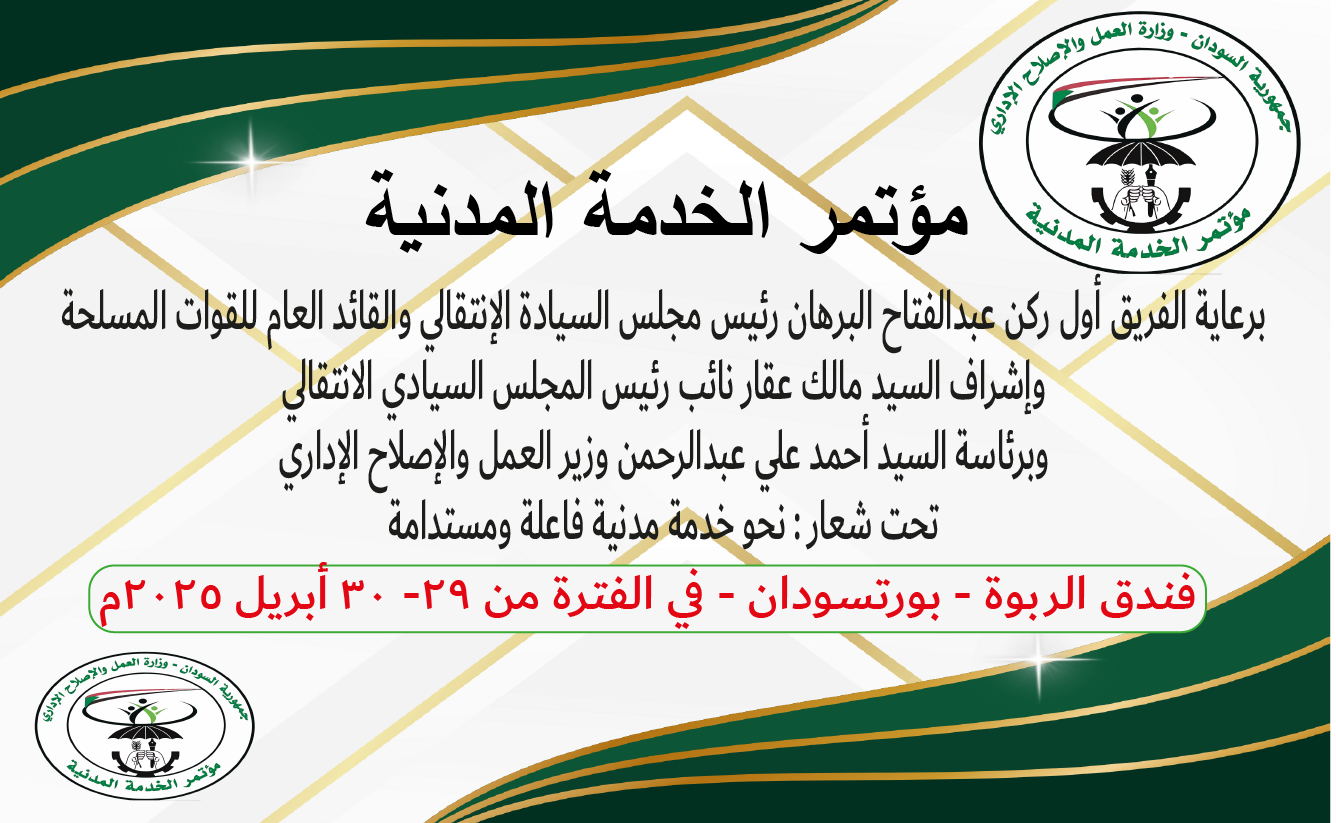 جمهورية السودان - وزارة العمل والإصلاح الإداري
مؤتمر الخدمة المدنية

مؤتمر الخدمة المدنية

برعاية الفريق أول ركن عبدالفتاح البرهان رئيس مجلس السيادة الإنتقالي والقائد العام للقوات المسلحة
وإشراف السيد مالك عقار نائب رئيس المجلس السيادي الانتقالي
وبرئاسة السيد أحمد علي عبدالرحمن وزير العمل والإصلاح الإداري
تحت شعار: نحو خدمة مدنية فاعلة ومستدامة

فندق الربوة - بورتسودان - في الفترة من ٢٩- ٣٠ أبريل ٢٠٢٥م

جمهورية السودان - وزارة العمل والإصلاح الإداري
مؤتمر الخدمة المدنية